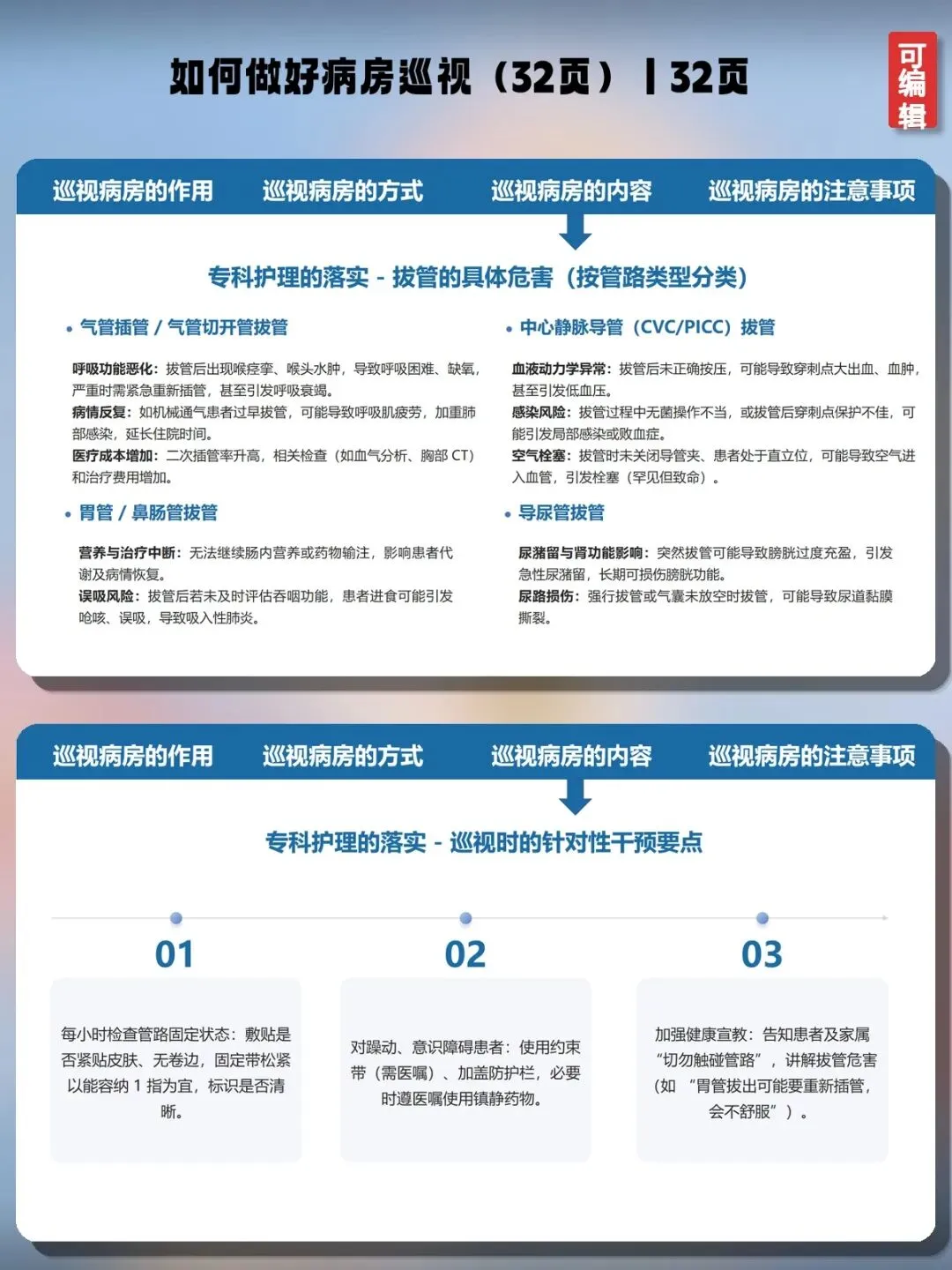 如何做好病房巡视（32页）丨32页

可编辑

巡视病房的作用 巡视病房的方式 巡视病房的内容 巡视病房的注意事项

专科护理的落实 - 拔管的具体危害（按管路类型分类）

• 气管插管 / 气管切开管拔管

呼吸功能恶化：拔管后出现喉痉挛、喉头水肿，导致呼吸困难、缺氧，严重时需紧急重新插管，甚至引发呼吸衰竭。
病情反复：如机械通气患者过早拔管，可能导致呼吸肌疲劳，加重肺部感染，延长住院时间。
医疗成本增加：二次插管率升高，相关检查（如血气分析、胸部 CT）和治疗费用增加。

• 胃管 / 鼻肠管拔管

营养与治疗中断：无法继续肠内营养或药物输注，影响患者代谢及病情恢复。
误吸风险：拔管后若未及时评估吞咽功能，患者进食可能引发呛咳、误吸，导致吸入性肺炎。

• 中心静脉导管（CVC/PICC）拔管

血液动力学异常：拔管后未正确按压，可能导致穿刺点大出血、血肿，甚至引发低血压。
感染风险：拔管过程中无菌操作不当，或拔管后穿刺点保护不佳，可能引发局部感染或败血症。
空气栓塞：拔管时未关闭导管夹、患者处于直立位，可能导致空气进入血管，引发栓塞（罕见但致命）。

• 导尿管拔管

尿潴留与肾功能影响：突然拔管可能导致膀胱过度充盈，引发急性尿潴留，长期可损伤膀胱功能。
尿路损伤：强行拔管或气囊未放空时拔管，可能导致尿道黏膜撕裂。

巡视病房的作用 巡视病房的方式 巡视病房的内容 巡视病房的注意事项

专科护理的落实 - 巡视时的针对性干预要点

01

每小时检查管路固定状态：敷贴是否紧贴皮肤、无卷边，固定带松紧以能容纳 1 指为宜，标识是否清晰。

02

对躁动、意识障碍患者：使用约束带（需医嘱）、加盖防护栏，必要时遵医嘱使用镇静药物。

03

加强健康宣教：告知患者及家属“切勿触碰管路”，讲解拔管危害（如 “胃管拔出可能要重新插管，会不舒服”）。